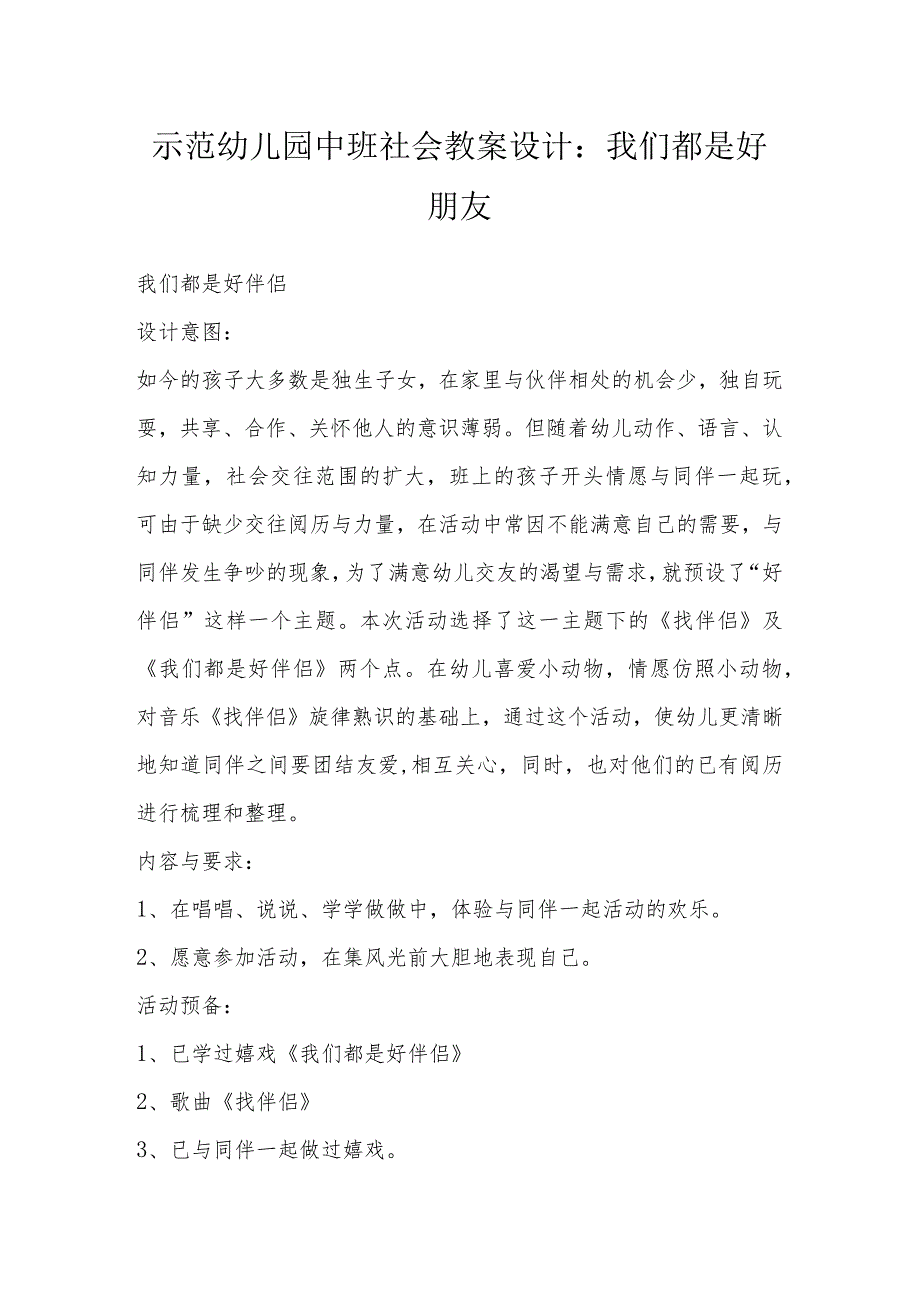 示范幼儿园中班社会教案设计：我们都是好朋友

我们都是好伴侣

设计意图：

如今的孩子大多数是独生子女，在家里与伙伴相处的机会少，独自玩耍，共享、合作、关怀他人的意识薄弱。但随着幼儿动作、语言、认知力量，社会交往范围的扩大，班上的孩子开头情愿与同伴一起玩，可由于缺少交往阅历与力量，在活动中常因不能满意自己的需要，与同伴发生争吵的现象，为了满意幼儿交友的渴望与需求，就预设了“好伴侣”这样一个主题。本次活动选择了这一主题下的《找伴侣》及《我们都是好伴侣》两个点。在幼儿喜爱小动物，情愿仿照小动物，对音乐《找伴侣》旋律熟识的基础上，通过这个活动，使幼儿更清晰地知道同伴之间要团结友爱，相互关心，同时，也对他们的已有阅历进行梳理和整理。

内容与要求：

1、在唱唱、说说、学学做做中，体验与同伴一起活动的欢乐。

2、愿意参加活动，在集风光前大胆地表现自己。

活动预备：

1、已学过嬉戏《我们都是好伴侣》

2、歌曲《找伴侣》

3、已与同伴一起做过嬉戏。